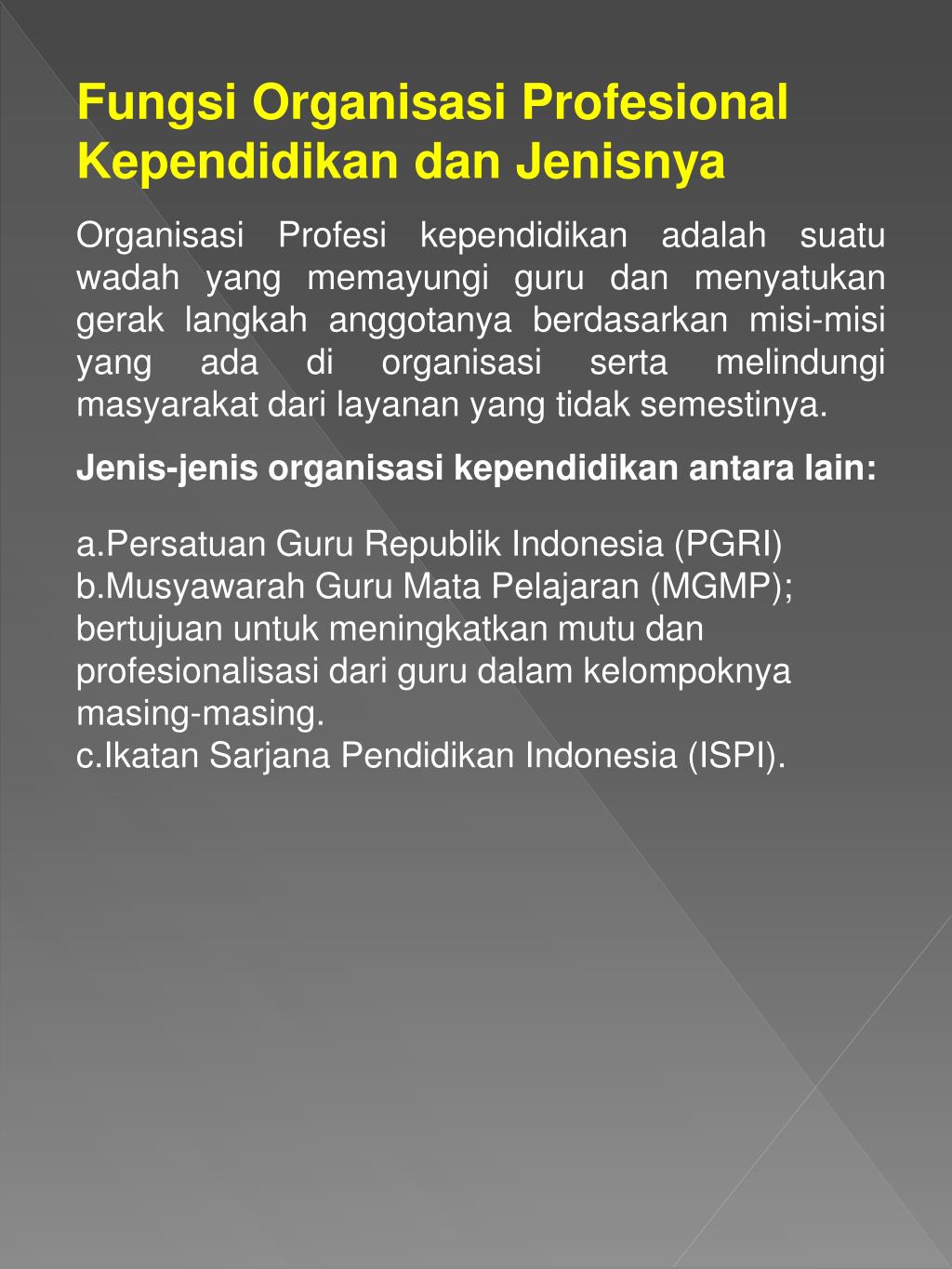 Fungsi Organisasi Profesional Kependidikan dan Jenisnya

Organisasi Profesi kependidikan adalah suatu wadah yang memayungi guru dan menyatukan gerak langkah anggotanya berdasarkan misi-misi yang ada di organisasi serta melindungi masyarakat dari layanan yang tidak semestinya.

Jenis-jenis organisasi kependidikan antara lain:

a.Persatuan Guru Republik Indonesia (PGRI)
b.Musyawarah Guru Mata Pelajaran (MGMP); bertujuan untuk meningkatkan mutu dan profesionalisasi dari guru dalam kelompoknya masing-masing.
c.Ikatan Sarjana Pendidikan Indonesia (ISPI).